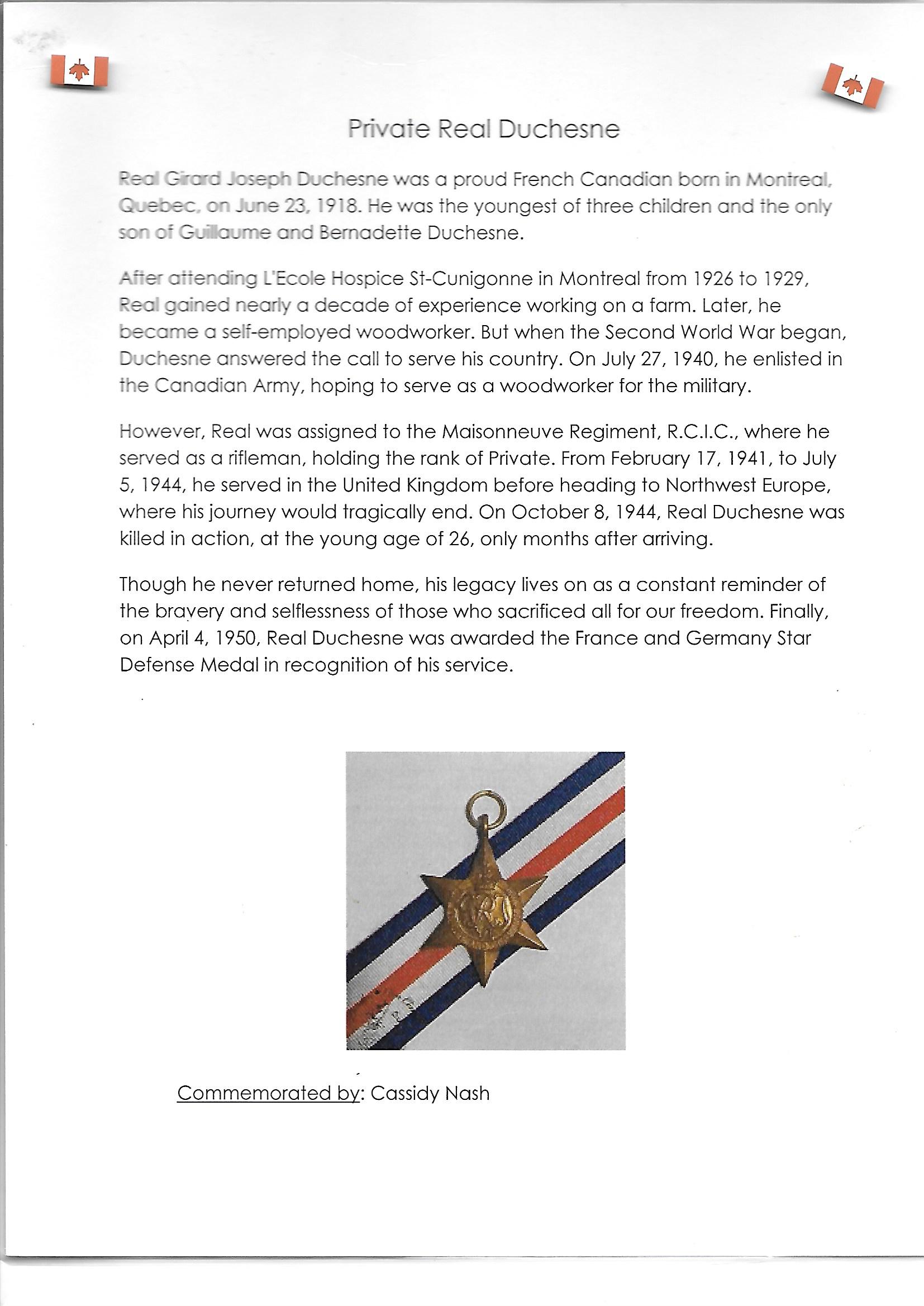 Private Real Duchesne

Real Girard Joseph Duchesne was a proud French Canadian born in Montreal, Quebec, on June 23, 1918. He was the youngest of three children and the only son of Guillaume and Bernadette Duchesne.

After attending L'Ecole Hospice St-Cunigonne in Montreal from 1926 to 1929, Real gained nearly a decade of experience working on a farm. Later, he became a self-employed woodworker. But when the Second World War began, Duchesne answered the call to serve his country. On July 27, 1940, he enlisted in the Canadian Army, hoping to serve as a woodworker for the military.

However, Real was assigned to the Maisonneuve Regiment, R.C.I.C., where he served as a rifleman, holding the rank of Private. From February 17, 1941, to July 5, 1944, he served in the United Kingdom before heading to Northwest Europe, where his journey would tragically end. On October 8, 1944, Real Duchesne was killed in action, at the young age of 26, only months after arriving.

Though he never returned home, his legacy lives on as a constant reminder of the bravery and selflessness of those who sacrificed all for our freedom. Finally, on April 4, 1950, Real Duchesne was awarded the France and Germany Star Defense Medal in recognition of his service.

Commemorated by: Cassidy Nash